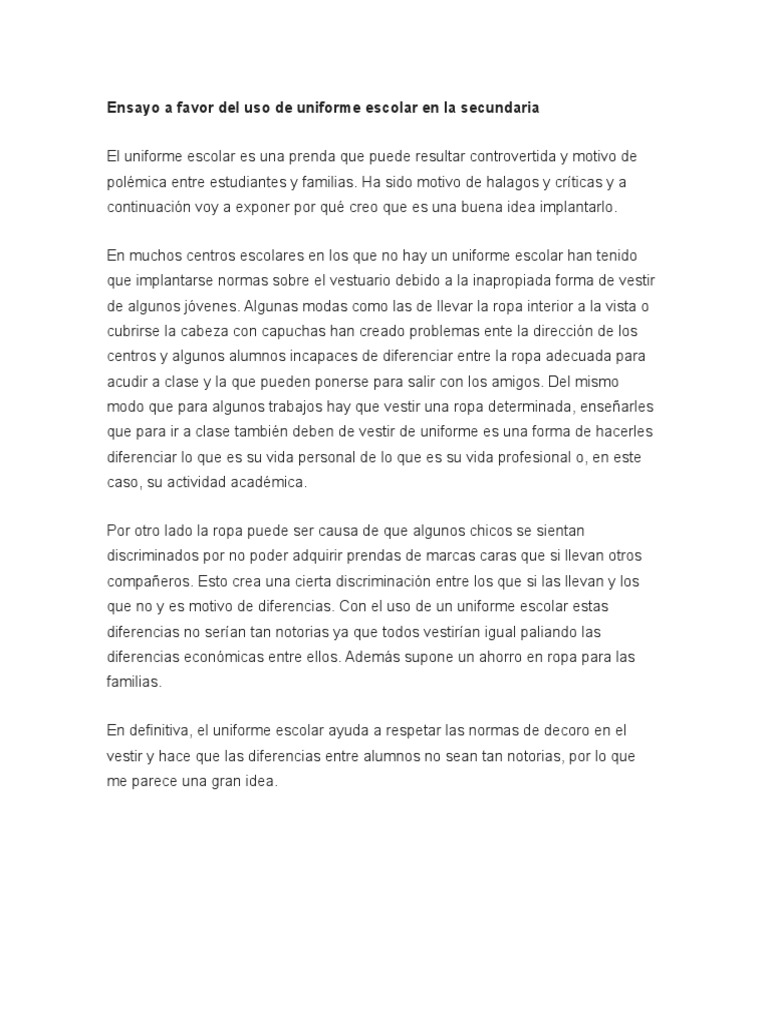 Ensayo a favor del uso de uniforme escolar en la secundaria

El uniforme escolar es una prenda que puede resultar controvertida y motivo de polémica entre estudiantes y familias. Ha sido motivo de halagos y críticas y a continuación voy a exponer por qué creo que es una buena idea implantarlo.

En muchos centros escolares en los que no hay un uniforme escolar han tenido que implantarse normas sobre el vestuario debido a la inapropiada forma de vestir de algunos jóvenes. Algunas modas como las de llevar la ropa interior a la vista o cubrirse la cabeza con capuchas han creado problemas ente la dirección de los centros y algunos alumnos incapaces de diferenciar entre la ropa adecuada para acudir a clase y la que pueden ponerse para salir con los amigos. Del mismo modo que para algunos trabajos hay que vestir una ropa determinada, enseñarles que para ir a clase también deben de vestir de uniforme es una forma de hacerles diferenciar lo que es su vida personal de lo que es su vida profesional o, en este caso, su actividad académica.

Por otro lado la ropa puede ser causa de que algunos chicos se sientan discriminados por no poder adquirir prendas de marcas caras que si llevan otros compañeros. Esto crea una cierta discriminación entre los que si las llevan y los que no y es motivo de diferencias. Con el uso de un uniforme escolar estas diferencias no serían tan notorias ya que todos vestirían igual paliando las diferencias económicas entre ellos. Además supone un ahorro en ropa para las familias.

En definitiva, el uniforme escolar ayuda a respetar las normas de decoro en el vestir y hace que las diferencias entre alumnos no sean tan notorias, por lo que me parece una gran idea.